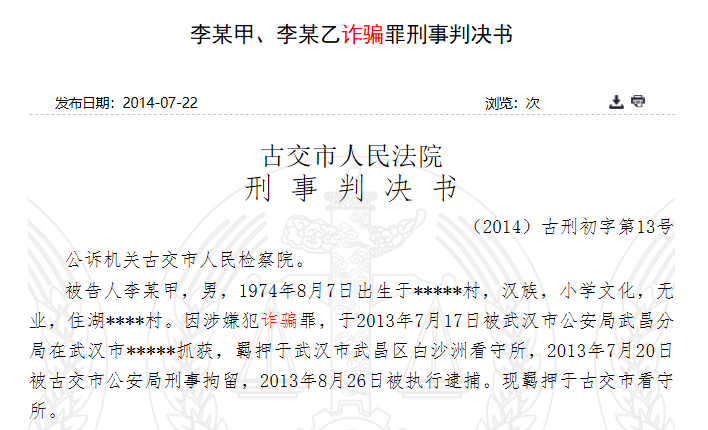 李某甲、李某乙诈骗罪刑事判决书

发布日期：2014-07-22

浏览：次

古交市人民法院
刑 事 判 决 书

（2014）古刑初字第13号

公诉机关古交市人民检察院。

被告人李某甲，男，1974年8月7日出生于*****村，汉族，小学文化，无业，住湖****村。因涉嫌犯诈骗罪，于2013年7月17日被武汉市公安局武昌分局在武汉市*****抓获，羁押于武汉市武昌区白沙洲看守所，2013年7月20日被古交市公安局刑事拘留，2013年8月26日被执行逮捕。现羁押于古交市看守所。